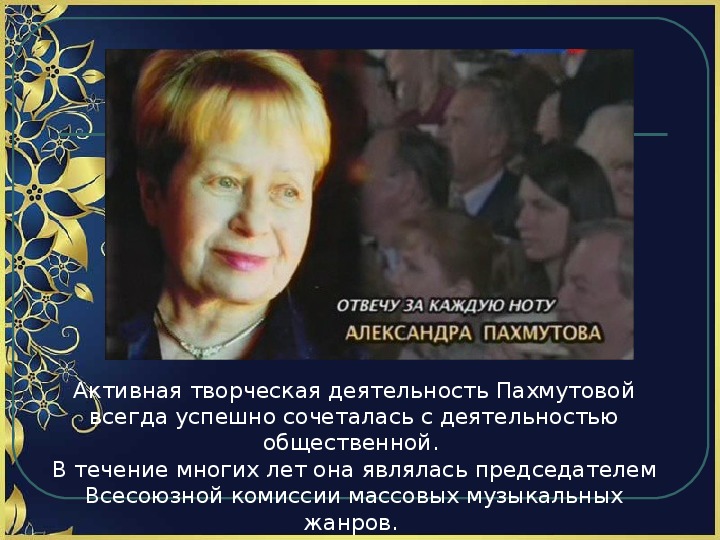 ОТВЕЧУ ЗА КАЖДУЮ НОТУ
АЛЕКСАНДРА ПАХМУТОВА

Активная творческая деятельность Пахмутовой всегда успешно сочеталась с деятельностью общественной.
В течение многих лет она являлась председателем Всесоюзной комиссии массовых музыкальных жанров.